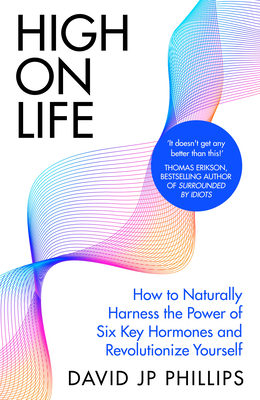 HIGH ON LIFE

'It doesn't get any better than this!'
THOMAS ERIKSON, BESTSELLING AUTHOR OF SURROUNDED BY IDIOTS

How to Naturally Harness the Power of Six Key Hormones and Revolutionize Yourself

DAVID JP PHILLIPS